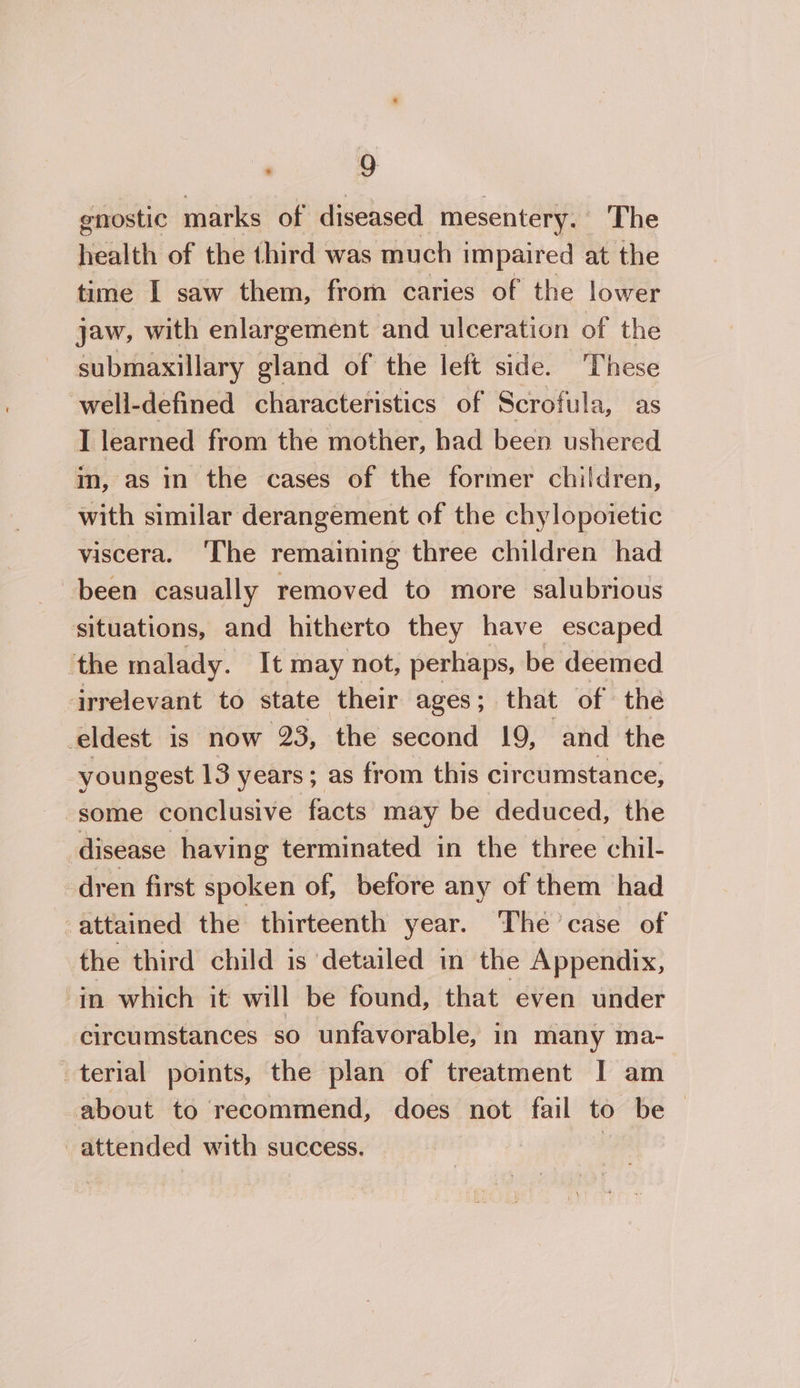 9

gnostic marks of diseased mesentery. The health of the third was much impaired at the time I saw them, from caries of the lower jaw, with enlargement and ulceration of the submaxillary gland of the left side. These well-defined characteristics of Scrofula, as I learned from the mother, had been ushered in, as in the cases of the former children, with similar derangement of the chylopoietic viscera. The remaining three children had been casually removed to more salubrious situations, and hitherto they have escaped the malady. It may not, perhaps, be deemed irrelevant to state their ages; that of the eldest is now 23, the second 19, and the youngest 13 years; as from this circumstance, some conclusive facts may be deduced, the disease having terminated in the three children first spoken of, before any of them had attained the thirteenth year. The case of the third child is detailed in the Appendix, in which it will be found, that even under circumstances so unfavorable, in many material points, the plan of treatment I am about to recommend, does not fail to be attended with success.